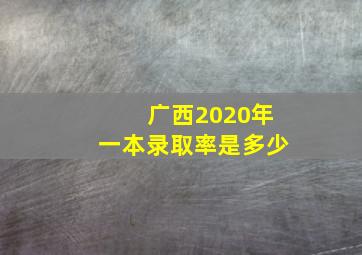 广西2020年
一本录取率是多少